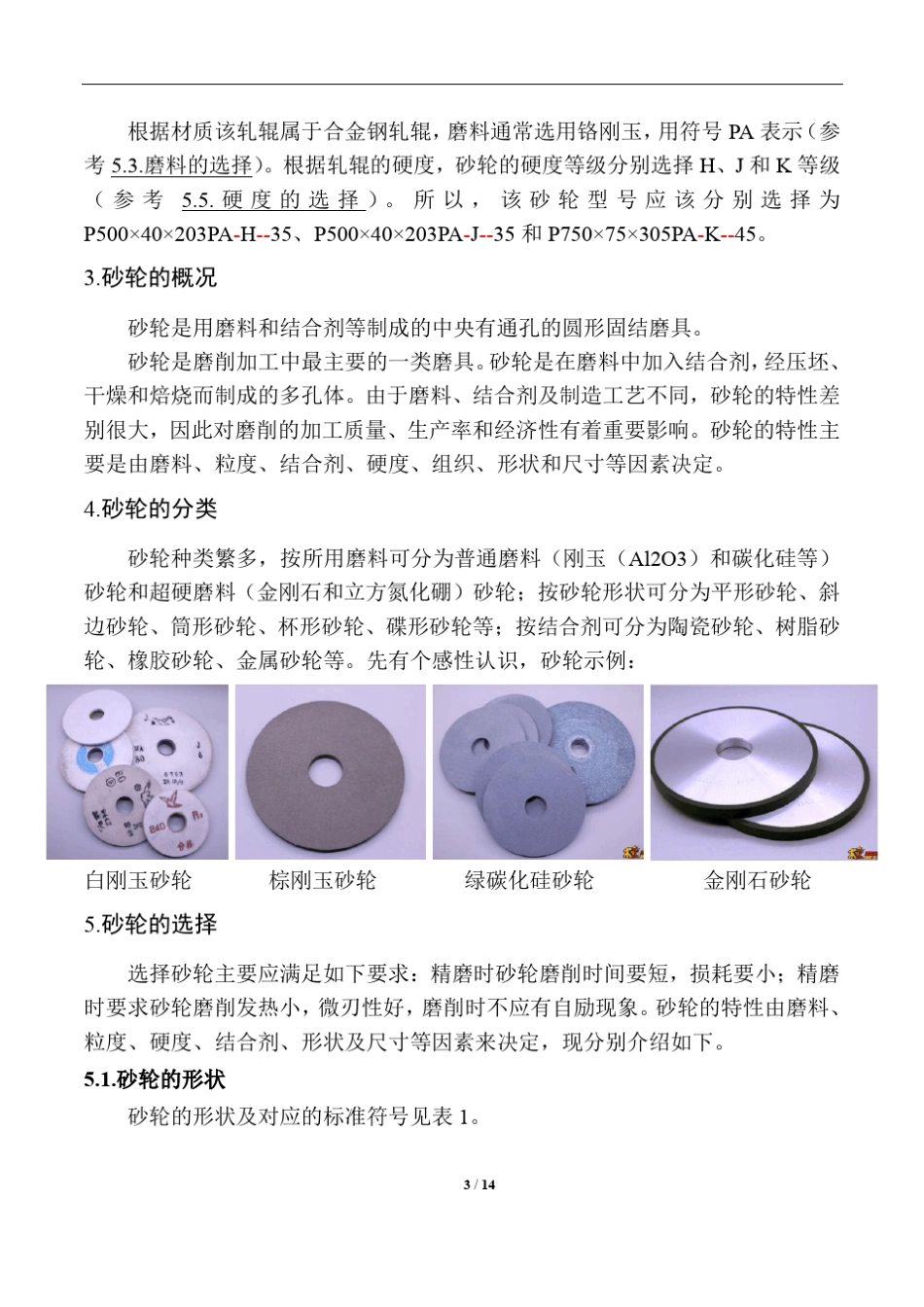 根据材质该轧辊属于合金钢轧辊，磨料通常选用铬刚玉，用符号 PA 表示（参考 5.3.磨料的选择）。根据轧辊的硬度，砂轮的硬度等级分别选择 H、J 和 K 等级（参考 5.5.硬度的选择）。所以，该砂轮型号应该分别选择为 P500×40×203PA-H--35、P500×40×203PA-J--35 和 P750×75×305PA-K--45。

3.砂轮的概况

砂轮是用磨料和结合剂等制成的中央有通孔的圆形固结磨具。

砂轮是磨削加工中最主要的一类磨具。砂轮是在磨料中加入结合剂，经压坯、干燥和焙烧而制成的多孔体。由于磨料、结合剂及制造工艺不同，砂轮的特性差别很大，因此对磨削的加工质量、生产率和经济性有着重要影响。砂轮的特性主要是由磨料、粒度、结合剂、硬度、组织、形状和尺寸等因素决定。

4.砂轮的分类

砂轮种类繁多，按所用磨料可分为普通磨料（刚玉（Al2O3）和碳化硅等）砂轮和超硬磨料（金刚石和立方氮化硼）砂轮；按砂轮形状可分为平形砂轮、斜边砂轮、筒形砂轮、杯形砂轮、碟形砂轮等；按结合剂可分为陶瓷砂轮、树脂砂轮、橡胶砂轮、金属砂轮等。先有个感性认识，砂轮示例：

白刚玉砂轮　棕刚玉砂轮　绿碳化硅砂轮　金刚石砂轮

5.砂轮的选择

选择砂轮主要应满足如下要求：精磨时砂轮磨削时间要短，损耗要小；精磨时要求砂轮磨削发热小，微刃性好，磨削时不应有自励现象。砂轮的特性由磨料、粒度、硬度、结合剂、形状及尺寸等因素来决定，现分别介绍如下。

5.1.砂轮的形状

砂轮的形状及对应的标准符号见表 1。

3 / 14